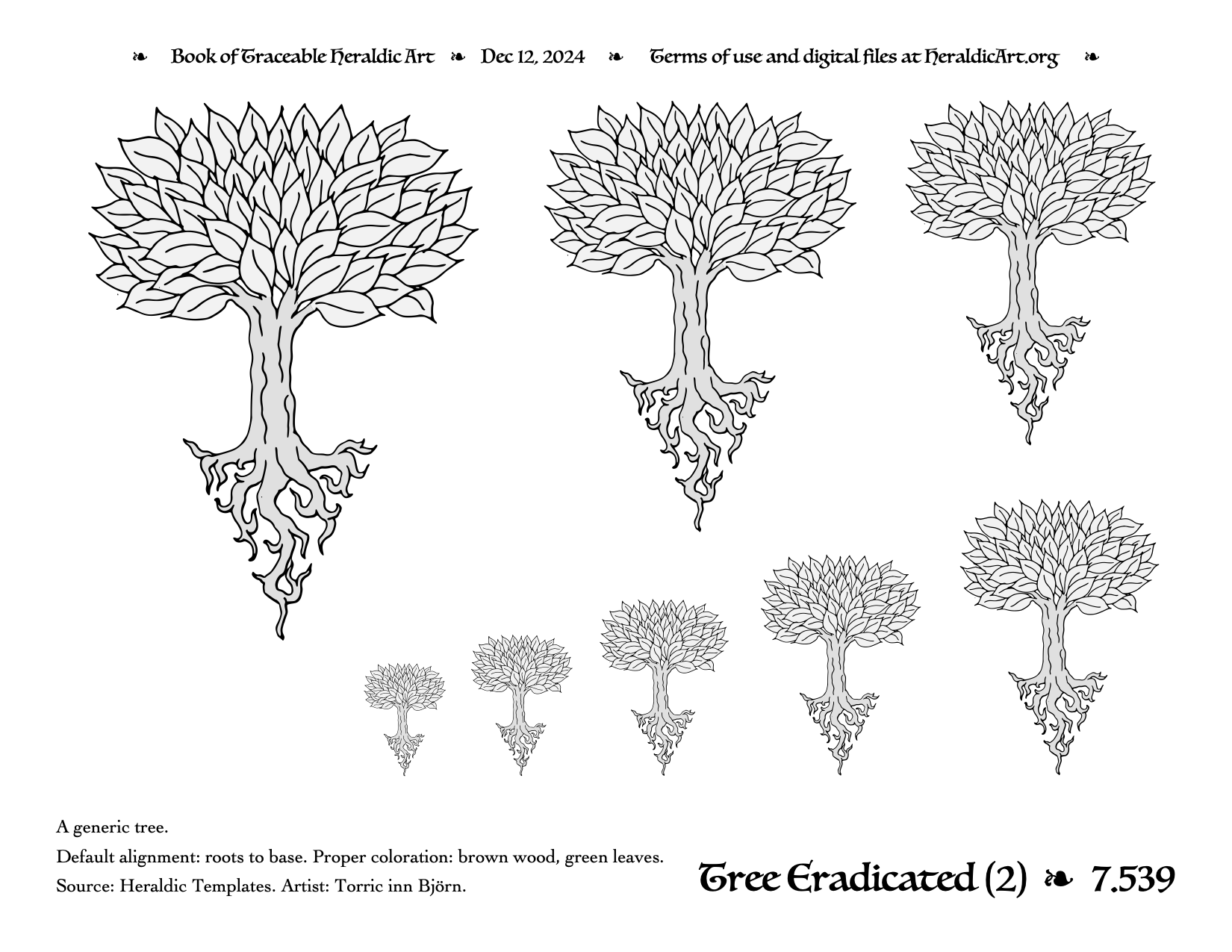 ❧ Book of Traceable Heraldic Art ❧ Dec 12, 2024 ❧ Terms of use and digital files at HeraldicArt.org ❧

A generic tree.

Default alignment: roots to base. Proper coloration: brown wood, green leaves.

Source: Heraldic Templates. Artist: Torric inn Björn.

Tree Eradicated (2) ❧ 7.539